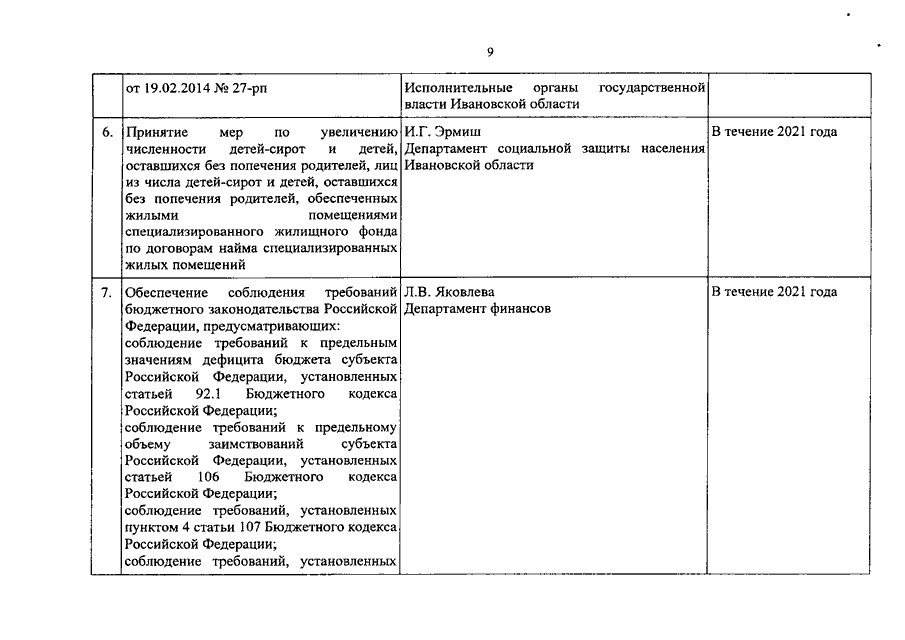 9

|  |  |  |  |
|---|---|---|---|
|  | от 19.02.2014 № 27-рп | Исполнительные органы государственной власти Ивановской области |  |
| 6. | Принятие мер по увеличению численности детей-сирот и детей, оставшихся без попечения родителей, лиц из числа детей-сирот и детей, оставшихся без попечения родителей, обеспеченных жилыми помещениями специализированного жилищного фонда по договорам найма специализированных жилых помещений | И.Г. Эрмиш Департамент социальной защиты населения Ивановской области | В течение 2021 года |
| 7. | Обеспечение соблюдения требований бюджетного законодательства Российской Федерации, предусматривающих: соблюдение требований к предельным значениям дефицита бюджета субъекта Российской Федерации, установленных статьей 92.1 Бюджетного кодекса Российской Федерации; соблюдение требований к предельному объему заимствований субъекта Российской Федерации, установленных статьей 106 Бюджетного кодекса Российской Федерации; соблюдение требований, установленных пунктом 4 статьи 107 Бюджетного кодекса Российской Федерации; соблюдение требований, установленных | Л.В. Яковлева Департамент финансов | В течение 2021 года |